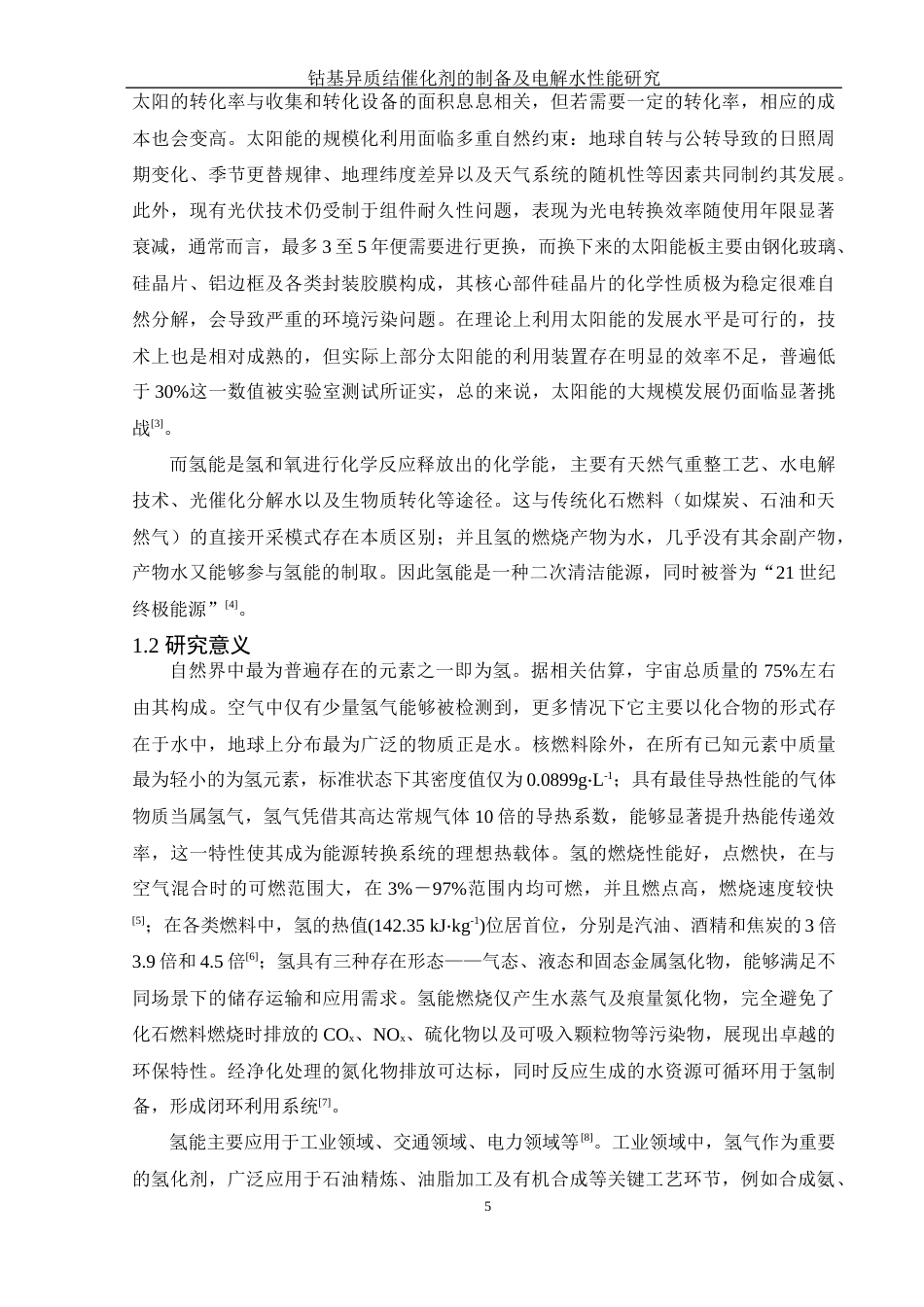 钴基异质结催化剂的制备及电解水性能研究

太阳的转化率与收集和转化设备的面积息息相关，但若需要一定的转化率，相应的成本也会变高。太阳能的规模化利用面临多重自然约束：地球自转与公转导致的日照周期变化、季节更替规律、地理纬度差异以及天气系统的随机性等因素共同制约其发展。此外，现有光伏技术仍受制于组件耐久性问题，表现为光电转换效率随使用年限显著衰减，通常而言，最多 3 至 5 年便需要进行更换，而换下来的太阳能板主要由钢化玻璃、硅晶片、铝边框及各类封装胶膜构成，其核心部件硅晶片的化学性质极为稳定很难自然分解，会导致严重的环境污染问题。在理论上利用太阳能的发展水平是可行的，技术上也是相对成熟的，但实际上部分太阳能的利用装置存在明显的效率不足，普遍低于 30%这一数值被实验室测试所证实，总的来说，太阳能的大规模发展仍面临显著挑战$^{[3]}$。

而氢能是氢和氧进行化学反应释放出的化学能，主要有天然气重整工艺、水电解技术、光催化分解水以及生物质转化等途径。这与传统化石燃料（如煤炭、石油和天然气）的直接开采模式存在本质区别；并且氢的燃烧产物为水，几乎没有其余副产物，产物水又能够参与氢能的制取。因此氢能是一种二次清洁能源，同时被誉为“21 世纪终极能源”$^{[4]}$。

1.2 研究意义

自然界中最为普遍存在的元素之一即为氢。据相关估算，宇宙总质量的 75%左右由其构成。空气中仅有少量氢气能够被检测到，更多情况下它主要以化合物的形式存在于水中，地球上分布最为广泛的物质正是水。核燃料除外，在所有已知元素中质量最为轻小的为氢元素，标准状态下其密度值仅为 $0.0899g·L^{-1}$；具有最佳导热性能的气体物质当属氢气，氢气凭借其高达常规气体 10 倍的导热系数，能够显著提升热能传递效率，这一特性使其成为能源转换系统的理想热载体。氢的燃烧性能好，点燃快，在与空气混合时的可燃范围大，在 3%－97%范围内均可燃，并且燃点高，燃烧速度较快$^{[5]}$；在各类燃料中，氢的热值($142.35\ kJ·kg^{-1}$)位居首位，分别是汽油、酒精和焦炭的 3 倍 3.9 倍和 4.5 倍$^{[6]}$；氢具有三种存在形态——气态、液态和固态金属氢化物，能够满足不同场景下的储存运输和应用需求。氢能燃烧仅产生水蒸气及痕量氮化物，完全避免了化石燃料燃烧时排放的 $CO_x$、$NO_x$、硫化物以及可吸入颗粒物等污染物，展现出卓越的环保特性。经净化处理的氮化物排放可达标，同时反应生成的水资源可循环用于氢制备，形成闭环利用系统$^{[7]}$。

氢能主要应用于工业领域、交通领域、电力领域等$^{[8]}$。工业领域中，氢气作为重要的氢化剂，广泛应用于石油精炼、油脂加工及有机合成等关键工艺环节，例如合成氨、

5